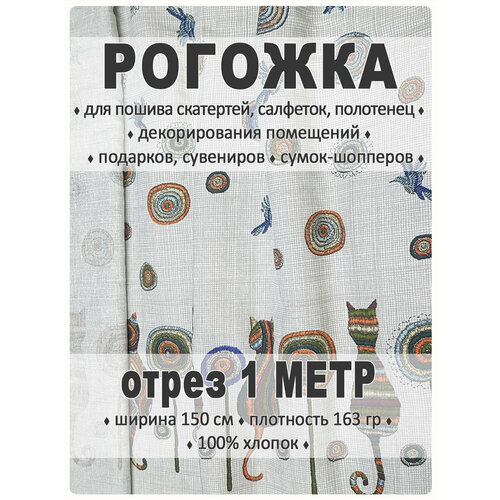 РОГОЖКА

♦ для пошива скатертей, салфеток, полотенец ♦
♦ декорирования помещений ♦
♦ подарков, сувениров ♦ сумок-шопперов ♦

отрез 1 МЕТР

♦ ширина 150 см ♦ плотность 163 гр ♦
♦ 100% хлопок ♦